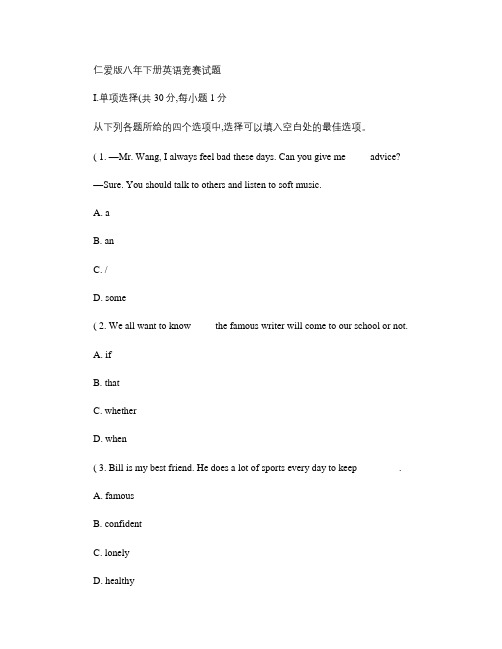 仁爱版八年下册英语竞赛试题

I.单项选择(共 30 分,每小题 1 分

从下列各题所给的四个选项中,选择可以填入空白处的最佳选项。

( 1. —Mr. Wang, I always feel bad these days. Can you give me advice?

—Sure. You should talk to others and listen to soft music.

A. a

B. an

C. /

D. some

( 2. We all want to know the famous writer will come to our school or not.

A. if

B. that

C. whether

D. when

( 3. Bill is my best friend. He does a lot of sports every day to keep .

A. famous

B. confident

C. lonely

D. healthy